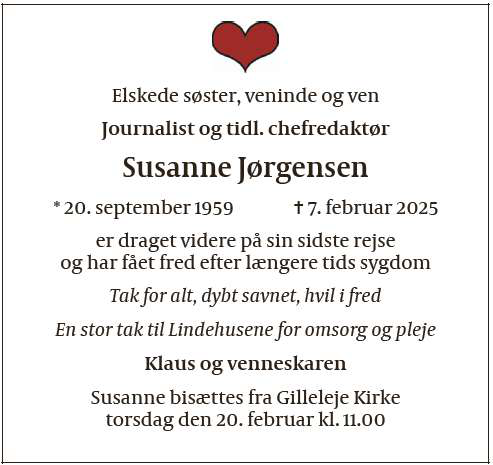 Elskede søster, veninde og ven

Journalist og tidl. chefredaktør

Susanne Jørgensen

* 20. september 1959 † 7. februar 2025

er draget videre på sin sidste rejse og har fået fred efter længere tids sygdom

Tak for alt, dybt savnet, hvil i fred

En stor tak til Lindehusene for omsorg og pleje

Klaus og venneskaren

Susanne bisættes fra Gilleleje Kirke torsdag den 20. februar kl. 11.00